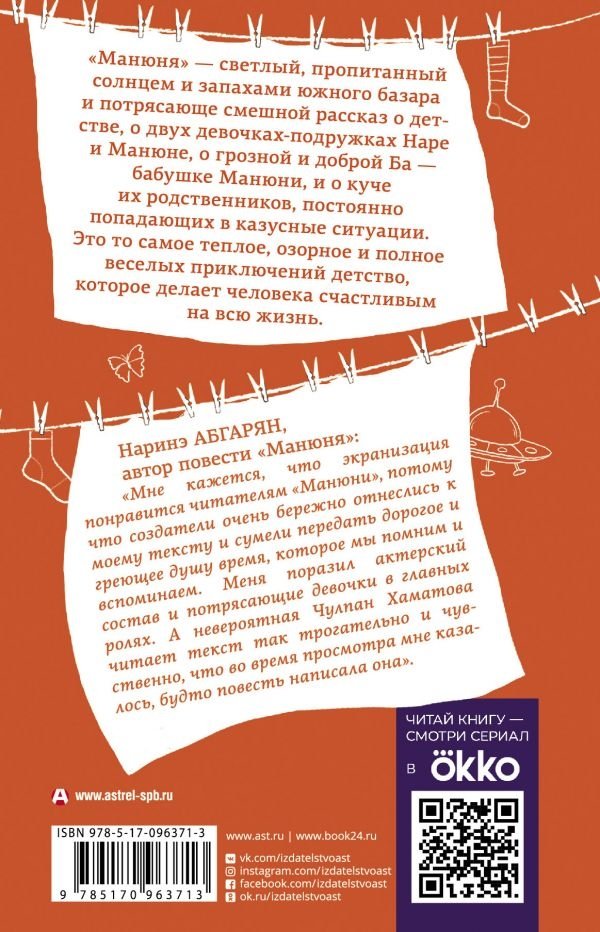 «Манюня» — светлый, пропитанный солнцем и запахами южного базара и потрясающе смешной рассказ о детстве, о двух девочках-подружках Наре и Манюне, о грозной и доброй Ба — бабушке Манюни, и о куче их родственников, постоянно попадающих в казусные ситуации. Это то самое теплое, озорное и полное веселых приключений детство, которое делает человека счастливым на всю жизнь.

Наринэ АБГАРЯН,
автор повести «Манюня»:
«Мне кажется, что экранизация понравится читателям «Манюни», потому что создатели очень бережно отнеслись к моему тексту и сумели передать дорогое и греющее душу время, которое мы помним и вспоминаем. Меня поразил актерский состав и потрясающие девочки в главных ролях. А невероятная Чулпан Хаматова читает текст так трогательно и чувственно, что во время просмотра мне казалось, будто повесть написала она».

ЧИТАЙ КНИГУ —
СМОТРИ СЕРИАЛ
в ökko

www.astrel-spb.ru

ISBN 978-5-17-096371-3

9 785170 963713

www.ast.ru | www.book24.ru
vk.com/izdatelstvoast
instagram.com/izdatelstvoast
facebook.com/izdatelstvoast
ok.ru/izdatelstvoast